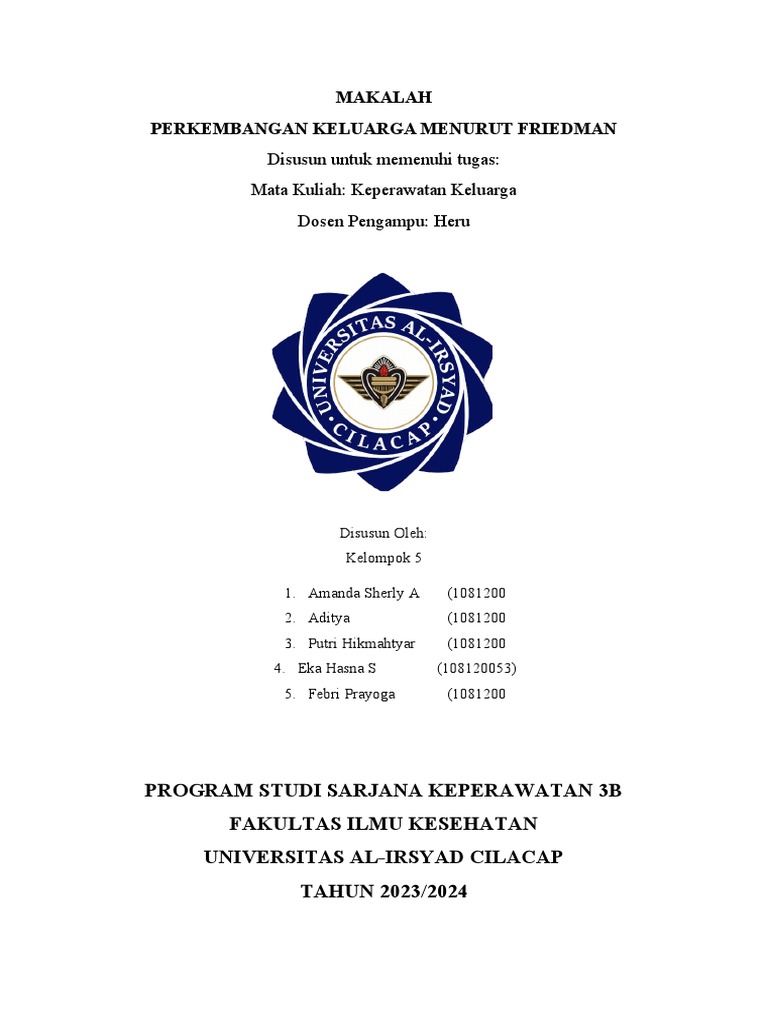 MAKALAH

PERKEMBANGAN KELUARGA MENURUT FRIEDMAN

Disusun untuk memenuhi tugas:

Mata Kuliah: Keperawatan Keluarga

Dosen Pengampu: Heru

UNIVERSITAS AL-IRSYAD CILACAP

Disusun Oleh:

Kelompok 5

1. Amanda Sherly A (1081200
2. Aditya (1081200
3. Putri Hikmahtyar (1081200
4. Eka Hasna S (108120053)
5. Febri Prayoga (1081200

PROGRAM STUDI SARJANA KEPERAWATAN 3B

FAKULTAS ILMU KESEHATAN

UNIVERSITAS AL-IRSYAD CILACAP

TAHUN 2023/2024